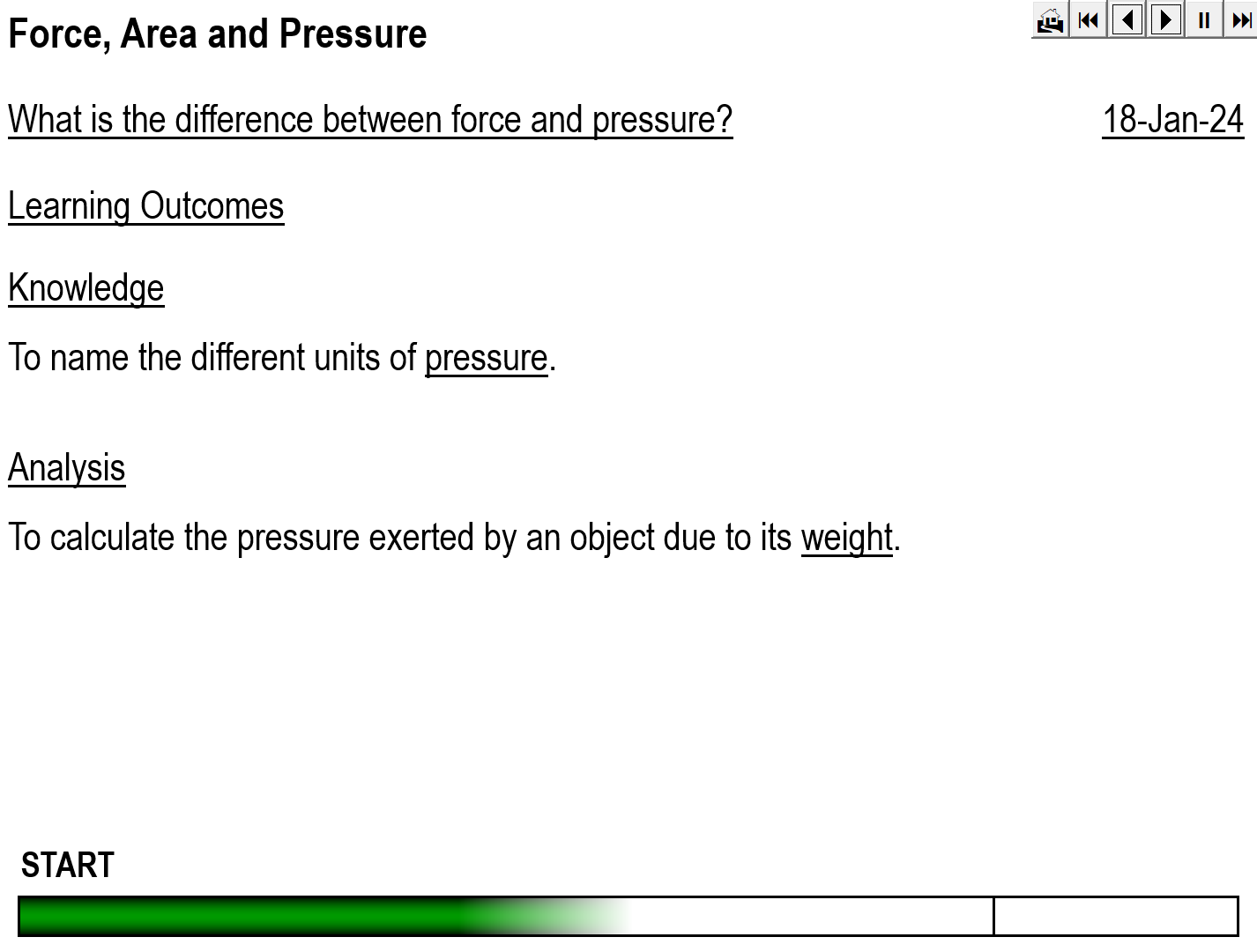 Force, Area and Pressure

What is the difference between force and pressure?

18-Jan-24

Learning Outcomes

Knowledge

To name the different units of pressure.

Analysis

To calculate the pressure exerted by an object due to its weight.

START